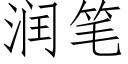 润笔